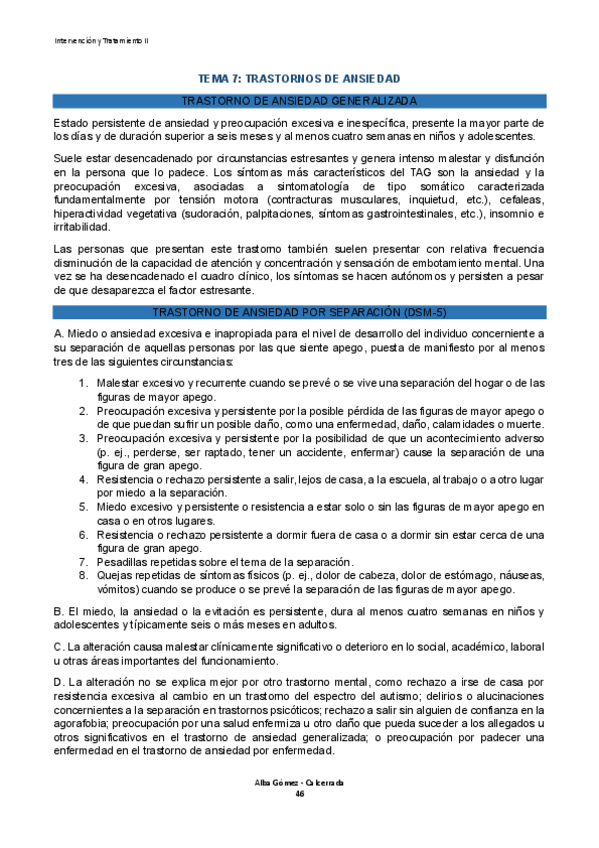 Intervención y Tratamiento II

TEMA 7: TRASTORNOS DE ANSIEDAD

TRASTORNO DE ANSIEDAD GENERALIZADA

Estado persistente de ansiedad y preocupación excesiva e inespecífica, presente la mayor parte de los días y de duración superior a seis meses y al menos cuatro semanas en niños y adolescentes.

Suele estar desencadenado por circunstancias estresantes y genera intenso malestar y disfunción en la persona que lo padece. Los síntomas más característicos del TAG son la ansiedad y la preocupación excesiva, asociadas a sintomatología de tipo somático caracterizada fundamentalmente por tensión motora (contracturas musculares, inquietud, etc.), cefaleas, hiperactividad vegetativa (sudoración, palpitaciones, síntomas gastrointestinales, etc.), insomnio e irritabilidad.

Las personas que presentan este trastorno también suelen presentar con relativa frecuencia disminución de la capacidad de atención y concentración y sensación de embotamiento mental. Una vez se ha desencadenado el cuadro clínico, los síntomas se hacen autónomos y persisten a pesar de que desaparezca el factor estresante.

TRASTORNO DE ANSIEDAD POR SEPARACIÓN (DSM-5)

A. Miedo o ansiedad excesiva e inapropiada para el nivel de desarrollo del individuo concerniente a su separación de aquellas personas por las que siente apego, puesta de manifiesto por al menos tres de las siguientes circunstancias:

1. Malestar excesivo y recurrente cuando se prevé o se vive una separación del hogar o de las figuras de mayor apego.
2. Preocupación excesiva y persistente por la posible pérdida de las figuras de mayor apego o de que puedan sufrir un posible daño, como una enfermedad, daño, calamidades o muerte.
3. Preocupación excesiva y persistente por la posibilidad de que un acontecimiento adverso (p. ej., perderse, ser raptado, tener un accidente, enfermar) cause la separación de una figura de gran apego.
4. Resistencia o rechazo persistente a salir, lejos de casa, a la escuela, al trabajo o a otro lugar por miedo a la separación.
5. Miedo excesivo y persistente o resistencia a estar solo o sin las figuras de mayor apego en casa o en otros lugares.
6. Resistencia o rechazo persistente a dormir fuera de casa o a dormir sin estar cerca de una figura de gran apego.
7. Pesadillas repetidas sobre el tema de la separación.
8. Quejas repetidas de síntomas físicos (p. ej., dolor de cabeza, dolor de estómago, náuseas, vómitos) cuando se produce o se prevé la separación de las figuras de mayor apego.

B. El miedo, la ansiedad o la evitación es persistente, dura al menos cuatro semanas en niños y adolescentes y típicamente seis o más meses en adultos.

C. La alteración causa malestar clínicamente significativo o deterioro en lo social, académico, laboral u otras áreas importantes del funcionamiento.

D. La alteración no se explica mejor por otro trastorno mental, como rechazo a irse de casa por resistencia excesiva al cambio en un trastorno del espectro del autismo; delirios o alucinaciones concernientes a la separación en trastornos psicóticos; rechazo a salir sin alguien de confianza en la agorafobia; preocupación por una salud enfermiza u otro daño que pueda suceder a los allegados u otros significativos en el trastorno de ansiedad generalizada; o preocupación por padecer una enfermedad en el trastorno de ansiedad por enfermedad.

Alba Gómez - Calcerrada
46